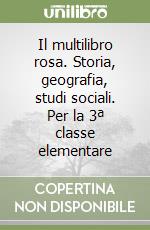 unilibro

Il multilibro rosa. Storia, geografia, studi sociali. Per la 3ª classe elementare

COPERTINA NON DISPONIBILE